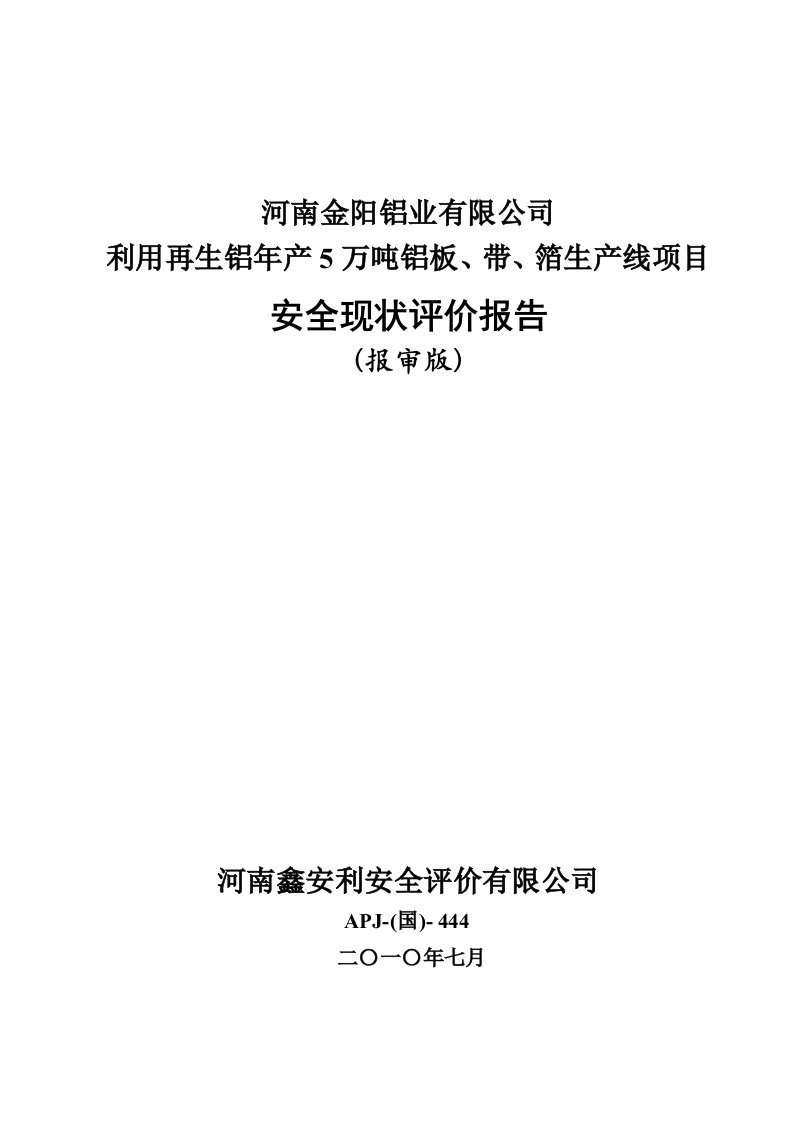 河南金阳铝业有限公司
利用再生铝年产 5 万吨铝板、带、箔生产线项目

安全现状评价报告
（报审版）

河南鑫安利安全评价有限公司
APJ-(国)- 444
二〇一〇年七月